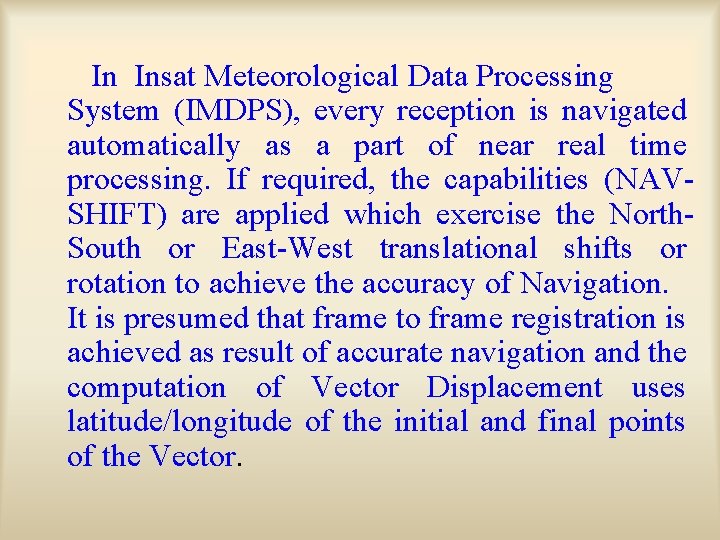 In Insat Meteorological Data Processing System (IMDPS), every reception is navigated automatically as a part of near real time processing. If required, the capabilities (NAV-SHIFT) are applied which exercise the North-South or East-West translational shifts or rotation to achieve the accuracy of Navigation. It is presumed that frame to frame registration is achieved as result of accurate navigation and the computation of Vector Displacement uses latitude/longitude of the initial and final points of the Vector.